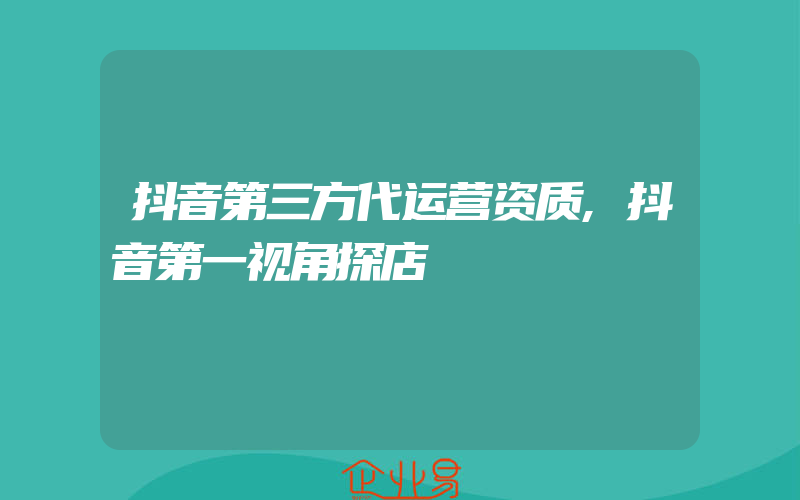 抖音第三方代运营资质，抖音第一视角探店

企业易